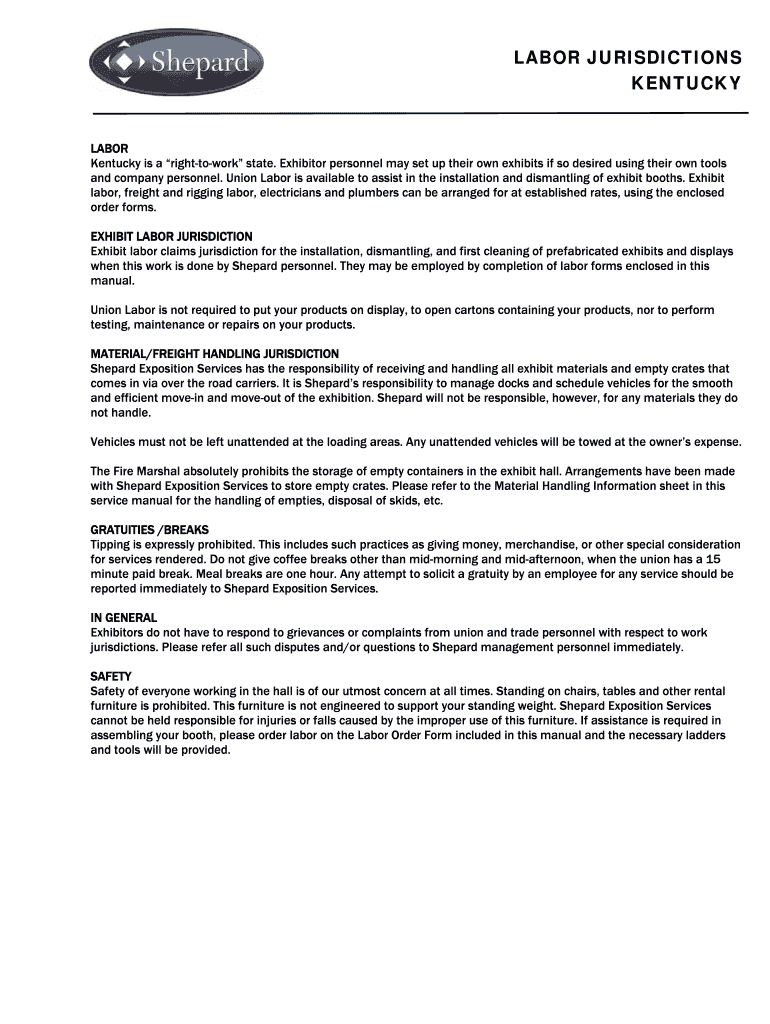 Shepard

LABOR JURISDICTIONS
KENTUCKY

LABOR
Kentucky is a “right-to-work” state. Exhibitor personnel may set up their own exhibits if so desired using their own tools and company personnel. Union Labor is available to assist in the installation and dismantling of exhibit booths. Exhibit labor, freight and rigging labor, electricians and plumbers can be arranged for at established rates, using the enclosed order forms.

EXHIBIT LABOR JURISDICTION
Exhibit labor claims jurisdiction for the installation, dismantling, and first cleaning of prefabricated exhibits and displays when this work is done by Shepard personnel. They may be employed by completion of labor forms enclosed in this manual.

Union Labor is not required to put your products on display, to open cartons containing your products, nor to perform testing, maintenance or repairs on your products.

MATERIAL/FREIGHT HANDLING JURISDICTION
Shepard Exposition Services has the responsibility of receiving and handling all exhibit materials and empty crates that comes in via over the road carriers. It is Shepard’s responsibility to manage docks and schedule vehicles for the smooth and efficient move-in and move-out of the exhibition. Shepard will not be responsible, however, for any materials they do not handle.

Vehicles must not be left unattended at the loading areas. Any unattended vehicles will be towed at the owner’s expense.

The Fire Marshal absolutely prohibits the storage of empty containers in the exhibit hall. Arrangements have been made with Shepard Exposition Services to store empty crates. Please refer to the Material Handling Information sheet in this service manual for the handling of empties, disposal of skids, etc.

GRATUITIES /BREAKS
Tipping is expressly prohibited. This includes such practices as giving money, merchandise, or other special consideration for services rendered. Do not give coffee breaks other than mid-morning and mid-afternoon, when the union has a 15 minute paid break. Meal breaks are one hour. Any attempt to solicit a gratuity by an employee for any service should be reported immediately to Shepard Exposition Services.

IN GENERAL
Exhibitors do not have to respond to grievances or complaints from union and trade personnel with respect to work jurisdictions. Please refer all such disputes and/or questions to Shepard management personnel immediately.

SAFETY
Safety of everyone working in the hall is of our utmost concern at all times. Standing on chairs, tables and other rental furniture is prohibited. This furniture is not engineered to support your standing weight. Shepard Exposition Services cannot be held responsible for injuries or falls caused by the improper use of this furniture. If assistance is required in assembling your booth, please order labor on the Labor Order Form included in this manual and the necessary ladders and tools will be provided.